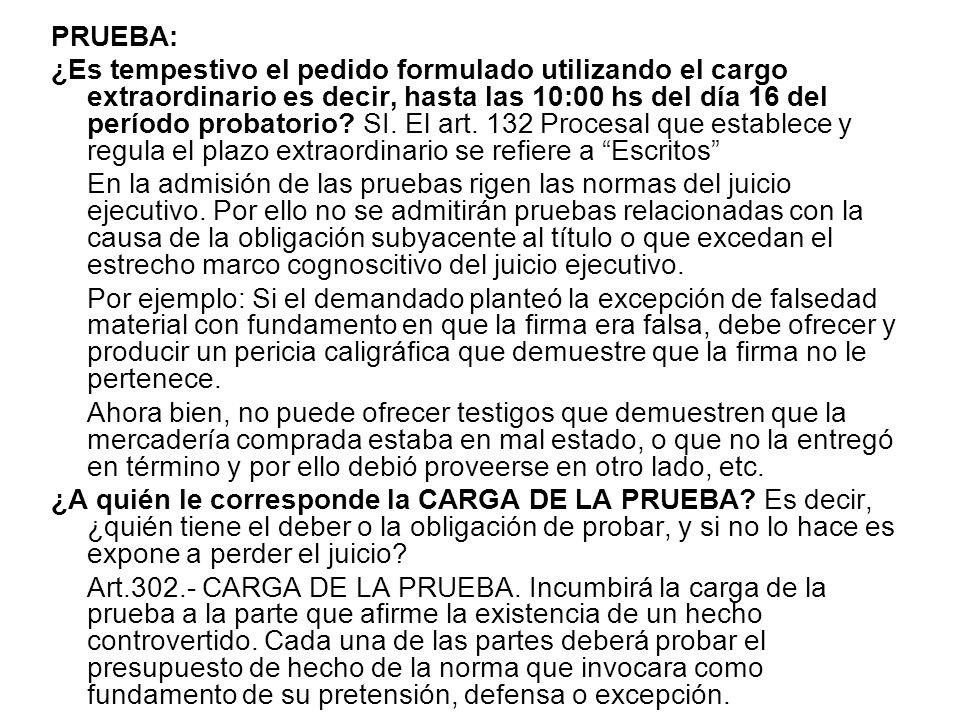 PRUEBA:

¿Es tempestivo el pedido formulado utilizando el cargo extraordinario es decir, hasta las 10:00 hs del día 16 del período probatorio? SI. El art. 132 Procesal que establece y regula el plazo extraordinario se refiere a “Escritos”

En la admisión de las pruebas rigen las normas del juicio ejecutivo. Por ello no se admitirán pruebas relacionadas con la causa de la obligación subyacente al título o que excedan el estrecho marco cognoscitivo del juicio ejecutivo.

Por ejemplo: Si el demandado planteó la excepción de falsedad material con fundamento en que la firma era falsa, debe ofrecer y producir un pericia caligráfica que demuestre que la firma no le pertenece.

Ahora bien, no puede ofrecer testigos que demuestren que la mercadería comprada estaba en mal estado, o que no la entregó en término y por ello debió proveerse en otro lado, etc.

¿A quién le corresponde la CARGA DE LA PRUEBA? Es decir, ¿quién tiene el deber o la obligación de probar, y si no lo hace es expone a perder el juicio?

Art.302.- CARGA DE LA PRUEBA. Incumbirá la carga de la prueba a la parte que afirme la existencia de un hecho controvertido. Cada una de las partes deberá probar el presupuesto de hecho de la norma que invocara como fundamento de su pretensión, defensa o excepción.